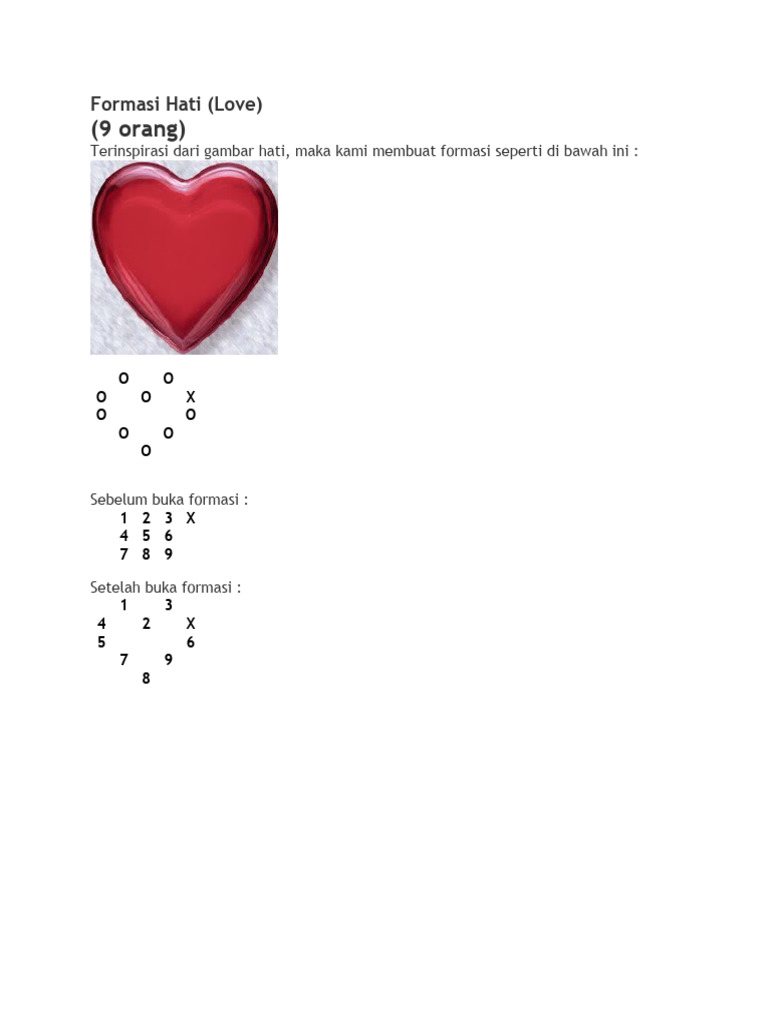 Formasi Hati (Love)
(9 orang)
Terinspirasi dari gambar hati, maka kami membuat formasi seperti di bawah ini :

O O
O O X
O O
O O
O

Sebelum buka formasi :
1 2 3 X
4 5 6
7 8 9

Setelah buka formasi :
1 3
4 2 X
5 6
7 9
8